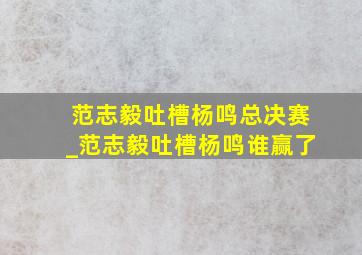 范志毅吐槽杨鸣总决赛_范志毅吐槽杨鸣谁赢了